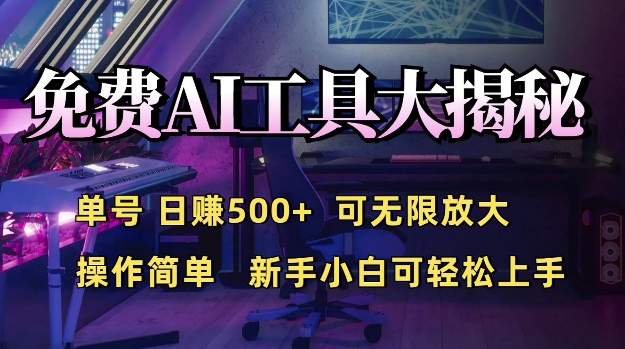 免费AI工具大揭秘

单号 日赚500+ 可无限放大

操作简单 新手小白可轻松上手